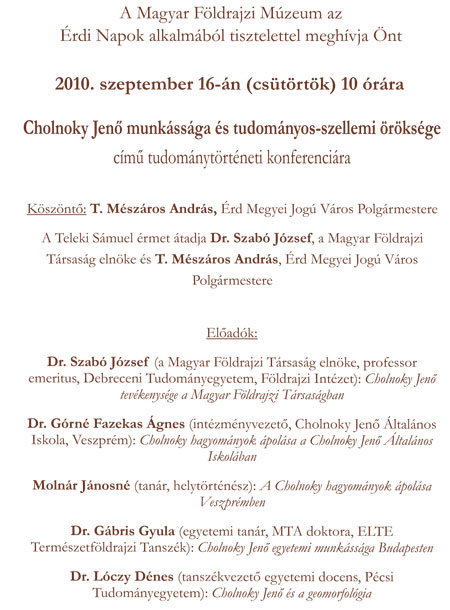 A Magyar Földrajzi Múzeum az
Érdi Napok alkalmából tisztelettel meghívja Önt

2010. szeptember 16-án (csütörtök) 10 órára

Cholnoky Jenő munkássága és tudományos-szellemi öröksége
című tudománytörténeti konferenciára

Köszöntő: T. Mészáros András, Érd Megyei Jogú Város Polgármestere

A Teleki Sámuel érmet átadja Dr. Szabó József, a Magyar Földrajzi Társaság elnöke és T. Mészáros András, Érd Megyei Jogú Város Polgármestere

Előadók:

Dr. Szabó József (a Magyar Földrajzi Társaság elnöke, professor emeritus, Debreceni Tudományegyetem, Földrajzi Intézet): Cholnoky Jenő tevékenysége a Magyar Földrajzi Társaságban

Dr. Górné Fazekas Ágnes (intézményvezető, Cholnoky Jenő Általános Iskola, Veszprém): Cholnoky hagyományok ápolása a Cholnoky Jenő Általános Iskolában

Molnár Jánosné (tanár, helytörténész): A Cholnoky hagyományok ápolása Veszprémben

Dr. Gábris Gyula (egyetemi tanár, MTA doktora, ELTE Természetföldrajzi Tanszék): Cholnoky Jenő egyetemi munkássága Budapesten

Dr. Lóczy Dénes (tanszékvezető egyetemi docens, Pécsi Tudományegyetem): Cholnoky Jenő és a geomorfológia